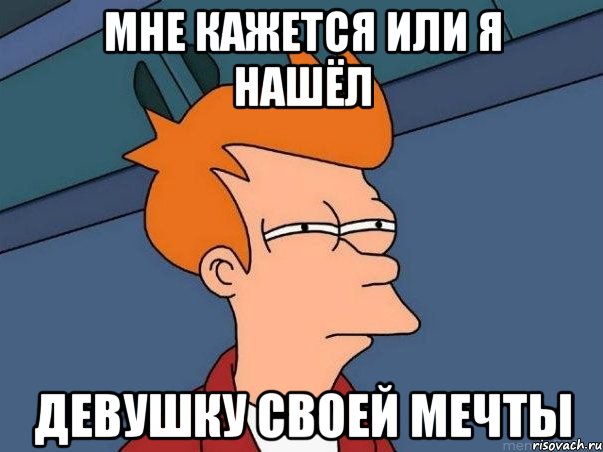 МНЕ КАЖЕТСЯ ИЛИ Я НАШЁЛ

ДЕВУШКУ СВОЕЙ МЕЧТЫ

risovach.ru